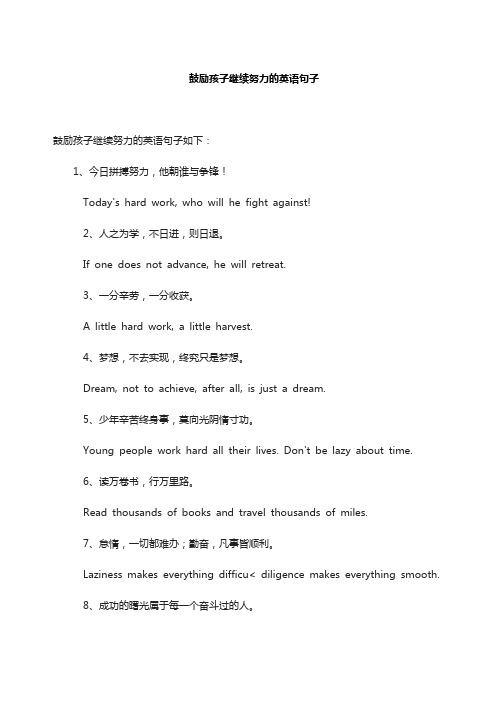 鼓励孩子继续努力的英语句子

鼓励孩子继续努力的英语句子如下：

1、今日拼搏努力，他朝谁与争锋！

Today's hard work, who will he fight against!

2、人之为学，不日进，则日退。

If one does not advance, he will retreat.

3、一分辛劳，一分收获。

A little hard work, a little harvest.

4、梦想，不去实现，终究只是梦想。

Dream, not to achieve, after all, is just a dream.

5、少年辛苦终身事，莫向光阴惰寸功。

Young people work hard all their lives. Don't be lazy about time.

6、读万卷书，行万里路。

Read thousands of books and travel thousands of miles.

7、怠惰，一切都难办；勤奋，凡事皆顺利。

Laziness makes everything difficu< diligence makes everything smooth.

8、成功的曙光属于每一个奋斗过的人。